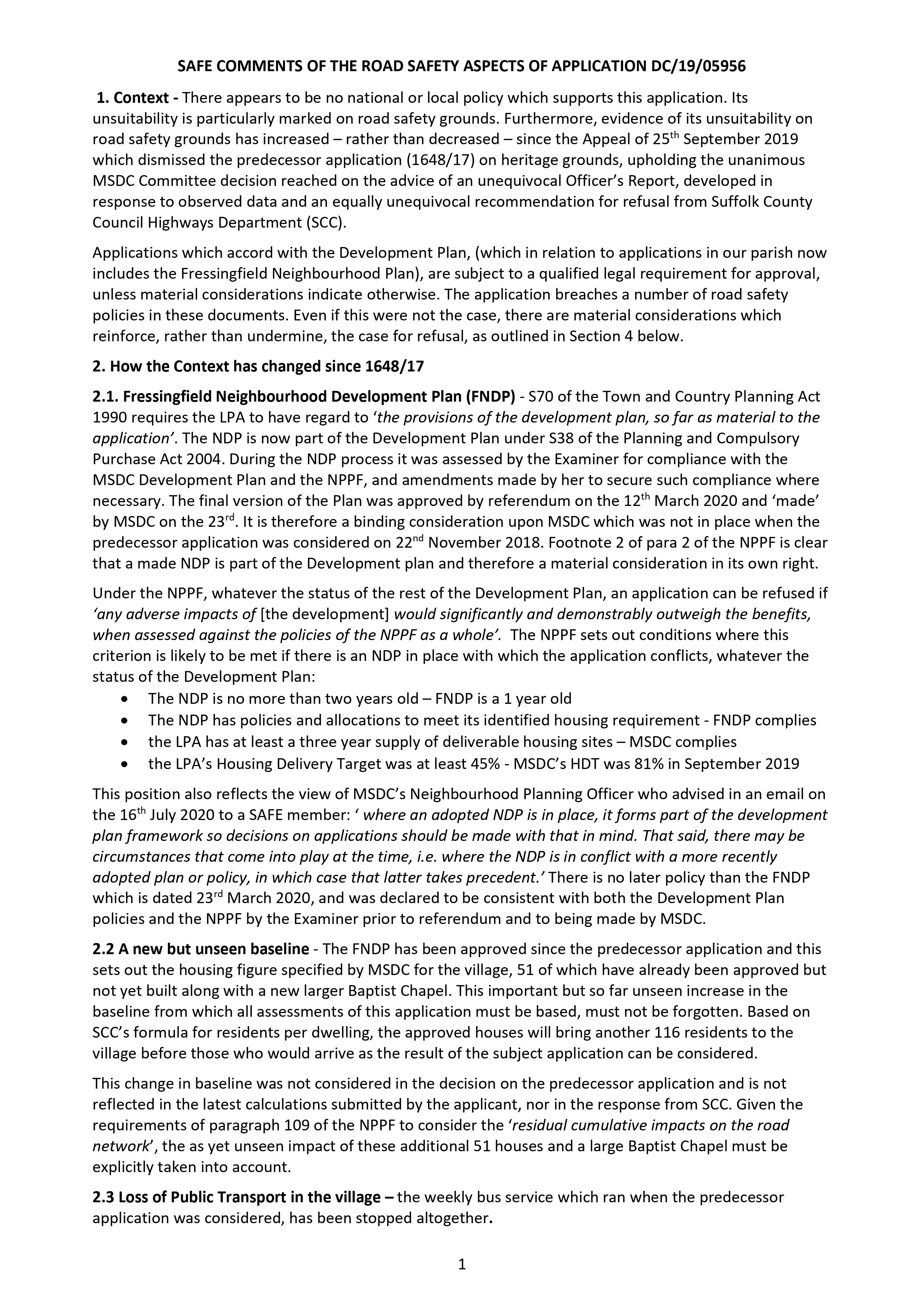 SAFE COMMENTS OF THE ROAD SAFETY ASPECTS OF APPLICATION DC/19/05956

1. Context - There appears to be no national or local policy which supports this application. Its unsuitability is particularly marked on road safety grounds. Furthermore, evidence of its unsuitability on road safety grounds has increased – rather than decreased – since the Appeal of 25$^{th}$ September 2019 which dismissed the predecessor application (1648/17) on heritage grounds, upholding the unanimous MSDC Committee decision reached on the advice of an unequivocal Officer's Report, developed in response to observed data and an equally unequivocal recommendation for refusal from Suffolk County Council Highways Department (SCC).

Applications which accord with the Development Plan, (which in relation to applications in our parish now includes the Fressingfield Neighbourhood Plan), are subject to a qualified legal requirement for approval, unless material considerations indicate otherwise. The application breaches a number of road safety policies in these documents. Even if this were not the case, there are material considerations which reinforce, rather than undermine, the case for refusal, as outlined in Section 4 below.

2. How the Context has changed since 1648/17

2.1. Fressingfield Neighbourhood Development Plan (FNDP) - S70 of the Town and Country Planning Act 1990 requires the LPA to have regard to 'the provisions of the development plan, so far as material to the application'. The NDP is now part of the Development Plan under S38 of the Planning and Compulsory Purchase Act 2004. During the NDP process it was assessed by the Examiner for compliance with the MSDC Development Plan and the NPPF, and amendments made by her to secure such compliance where necessary. The final version of the Plan was approved by referendum on the 12$^{th}$ March 2020 and 'made' by MSDC on the 23$^{rd}$. It is therefore a binding consideration upon MSDC which was not in place when the predecessor application was considered on 22$^{nd}$ November 2018. Footnote 2 of para 2 of the NPPF is clear that a made NDP is part of the Development plan and therefore a material consideration in its own right.

Under the NPPF, whatever the status of the rest of the Development Plan, an application can be refused if 'any adverse impacts of [the development] would significantly and demonstrably outweigh the benefits, when assessed against the policies of the NPPF as a whole'. The NPPF sets out conditions where this criterion is likely to be met if there is an NDP in place with which the application conflicts, whatever the status of the Development Plan:
• The NDP is no more than two years old – FNDP is a 1 year old
• The NDP has policies and allocations to meet its identified housing requirement - FNDP complies
• the LPA has at least a three year supply of deliverable housing sites – MSDC complies
• the LPA's Housing Delivery Target was at least 45% - MSDC's HDT was 81% in September 2019

This position also reflects the view of MSDC's Neighbourhood Planning Officer who advised in an email on the 16$^{th}$ July 2020 to a SAFE member: ' where an adopted NDP is in place, it forms part of the development plan framework so decisions on applications should be made with that in mind. That said, there may be circumstances that come into play at the time, i.e. where the NDP is in conflict with a more recently adopted plan or policy, in which case that latter takes precedent.' There is no later policy than the FNDP which is dated 23$^{rd}$ March 2020, and was declared to be consistent with both the Development Plan policies and the NPPF by the Examiner prior to referendum and to being made by MSDC.

2.2 A new but unseen baseline - The FNDP has been approved since the predecessor application and this sets out the housing figure specified by MSDC for the village, 51 of which have already been approved but not yet built along with a new larger Baptist Chapel. This important but so far unseen increase in the baseline from which all assessments of this application must be based, must not be forgotten. Based on SCC's formula for residents per dwelling, the approved houses will bring another 116 residents to the village before those who would arrive as the result of the subject application can be considered.

This change in baseline was not considered in the decision on the predecessor application and is not reflected in the latest calculations submitted by the applicant, nor in the response from SCC. Given the requirements of paragraph 109 of the NPPF to consider the 'residual cumulative impacts on the road network', the as yet unseen impact of these additional 51 houses and a large Baptist Chapel must be explicitly taken into account.

2.3 Loss of Public Transport in the village – the weekly bus service which ran when the predecessor application was considered, has been stopped altogether.

1